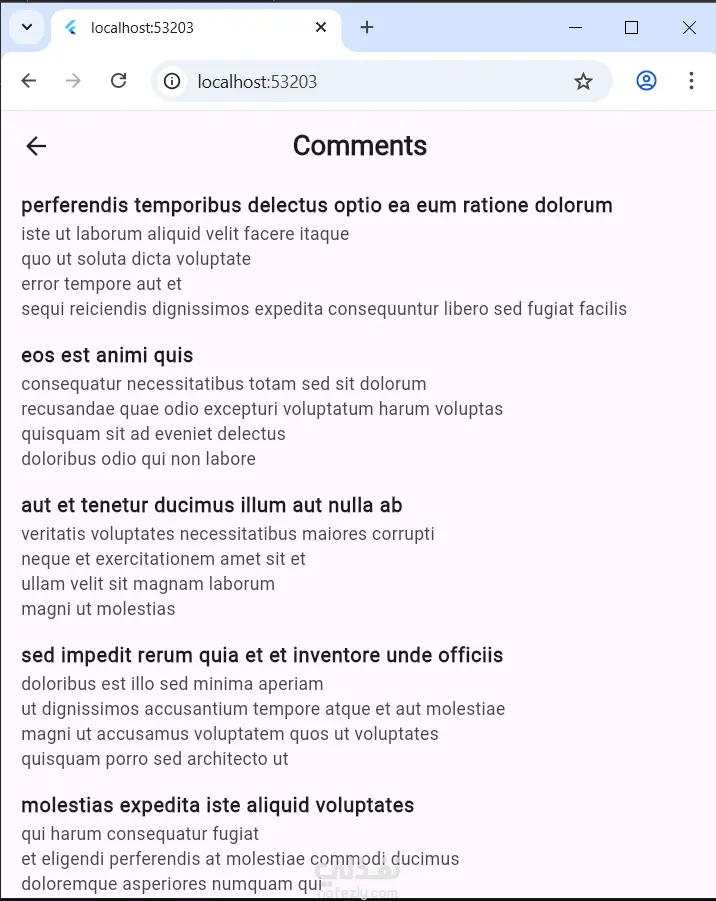 localhost:53203

localhost:53203

Comments

perferendis temporibus delectus optio ea eum ratione dolorum
iste ut laborum aliquid velit facere itaque
quo ut soluta dicta voluptate
error tempore aut et
sequi reiciendis dignissimos expedita consequuntur libero sed fugiat facilis

eos est animi quis
consequatur necessitatibus totam sed sit dolorum
recusandae quae odio excepturi voluptatum harum voluptas
quisquam sit ad eveniet delectus
doloribus odio qui non labore

aut et tenetur ducimus illum aut nulla ab
veritatis voluptates necessitatibus maiores corrupti
neque et exercitationem amet sit et
ullam velit sit magnam laborum
magni ut molestias

sed impedit rerum quia et et inventore unde officiis
doloribus est illo sed minima aperiam
ut dignissimos accusantium tempore atque et aut molestiae
magni ut accusamus voluptatem quos ut voluptates
quisquam porro sed architecto ut

molestias expedita iste aliquid voluptates
qui harum consequatur fugiat
et eligendi perferendis at molestiae commodi ducimus
doloremque asperiores numquam qui

نفذلي
nafezly.com